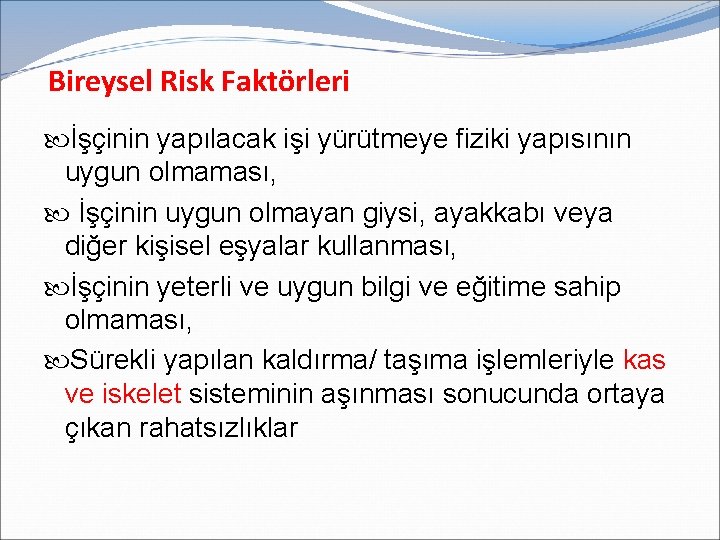 Bireysel Risk Faktörleri

İşçinin yapılacak işi yürütmeye fiziki yapısının uygun olmaması,

İşçinin uygun olmayan giysi, ayakkabı veya diğer kişisel eşyalar kullanması,

İşçinin yeterli ve uygun bilgi ve eğitime sahip olmaması,

Sürekli yapılan kaldırma/ taşıma işlemleriyle kas ve iskelet sisteminin aşınması sonucunda ortaya çıkan rahatsızlıklar